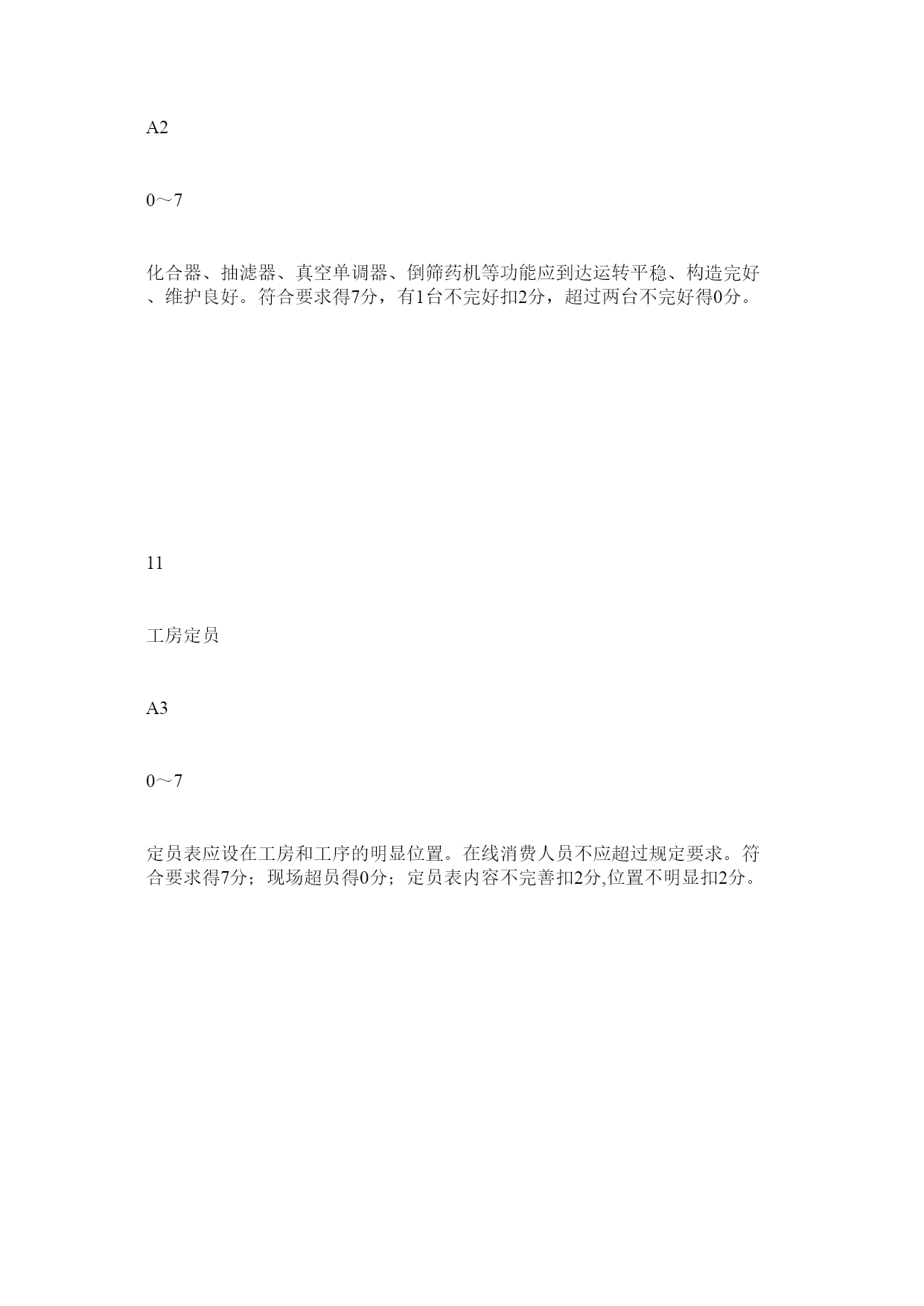 A2

0～7

化合器、抽滤器、真空单调器、倒筛药机等功能应到达运转平稳、构造完好、维护良好。符合要求得7分，有1台不完好扣2分，超过两台不完好得0分。

11

工房定员

A3

0～7

定员表应设在工房和工序的明显位置。在线消费人员不应超过规定要求。符合要求得7分；现场超员得0分；定员表内容不完善扣2分,位置不明显扣2分。